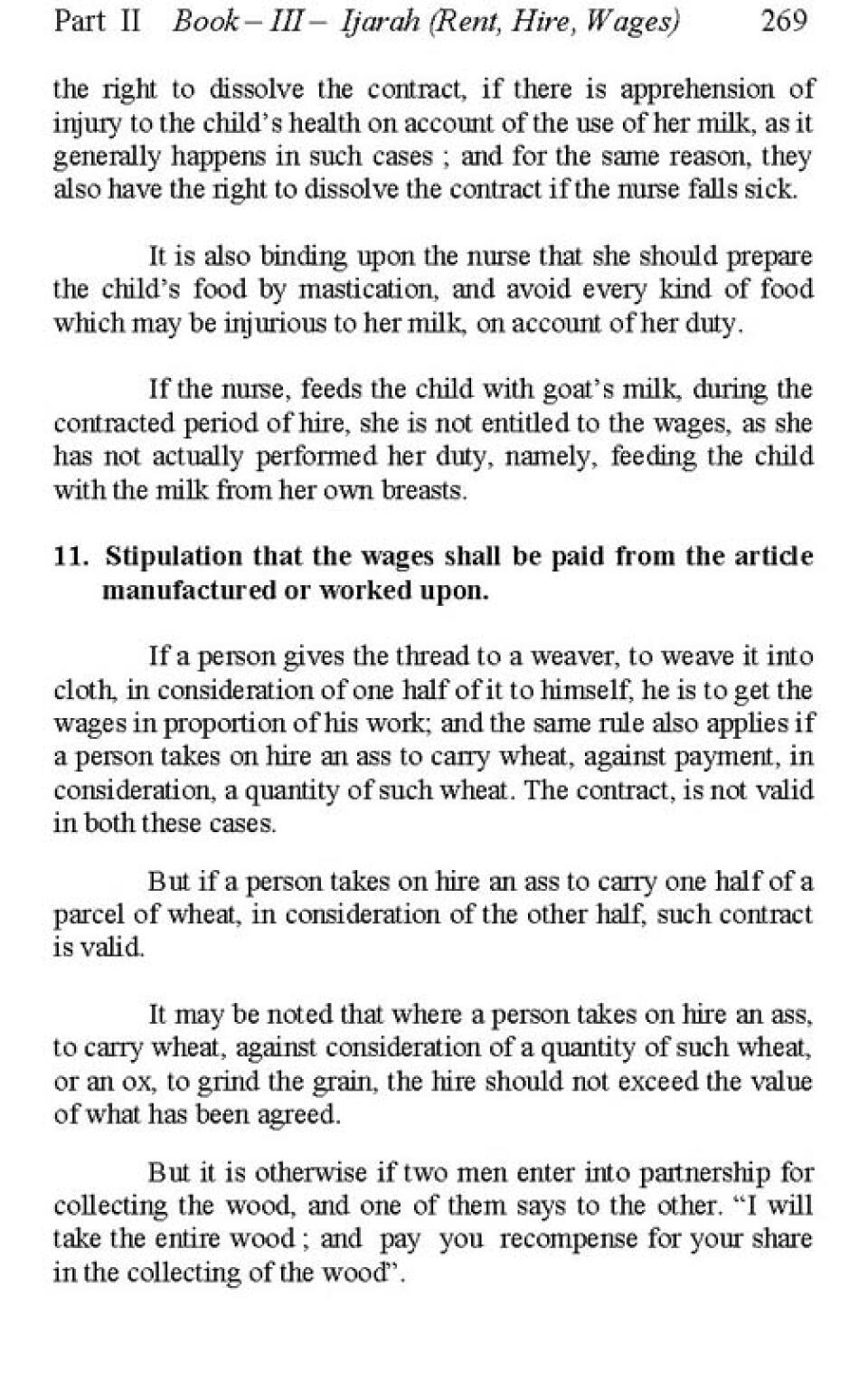 Part II Book – III – Ijarah (Rent, Hire, Wages) 269

the right to dissolve the contract, if there is apprehension of injury to the child's health on account of the use of her milk, as it generally happens in such cases ; and for the same reason, they also have the right to dissolve the contract if the nurse falls sick.

It is also binding upon the nurse that she should prepare the child's food by mastication, and avoid every kind of food which may be injurious to her milk, on account of her duty.

If the nurse, feeds the child with goat's milk, during the contracted period of hire, she is not entitled to the wages, as she has not actually performed her duty, namely, feeding the child with the milk from her own breasts.

11. Stipulation that the wages shall be paid from the article manufactured or worked upon.

If a person gives the thread to a weaver, to weave it into cloth, in consideration of one half of it to himself, he is to get the wages in proportion of his work; and the same rule also applies if a person takes on hire an ass to carry wheat, against payment, in consideration, a quantity of such wheat. The contract, is not valid in both these cases.

But if a person takes on hire an ass to carry one half of a parcel of wheat, in consideration of the other half, such contract is valid.

It may be noted that where a person takes on hire an ass, to carry wheat, against consideration of a quantity of such wheat, or an ox, to grind the grain, the hire should not exceed the value of what has been agreed.

But it is otherwise if two men enter into partnership for collecting the wood, and one of them says to the other. "I will take the entire wood ; and pay you recompense for your share in the collecting of the wood".